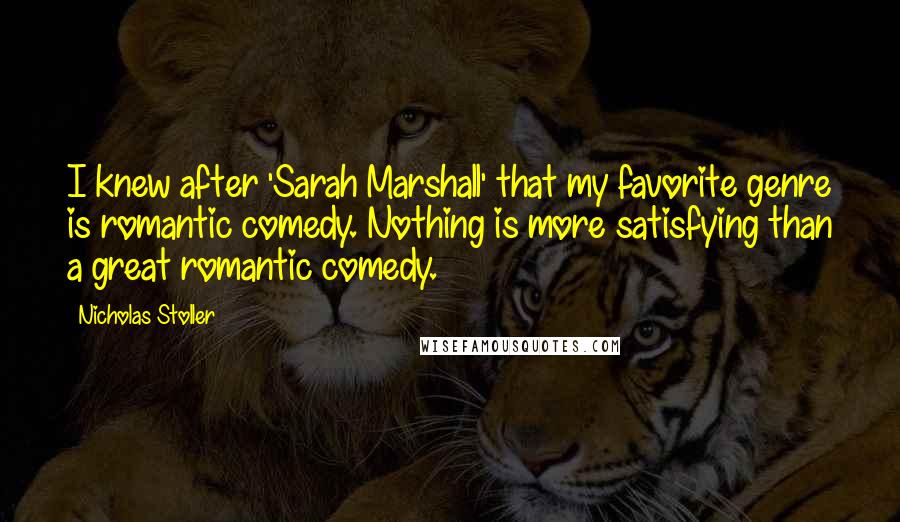 I knew after 'Sarah Marshall' that my favorite genre is romantic comedy. Nothing is more satisfying than a great romantic comedy.

Nicholas Stoller

WISEFAMOUSQUOTES.COM